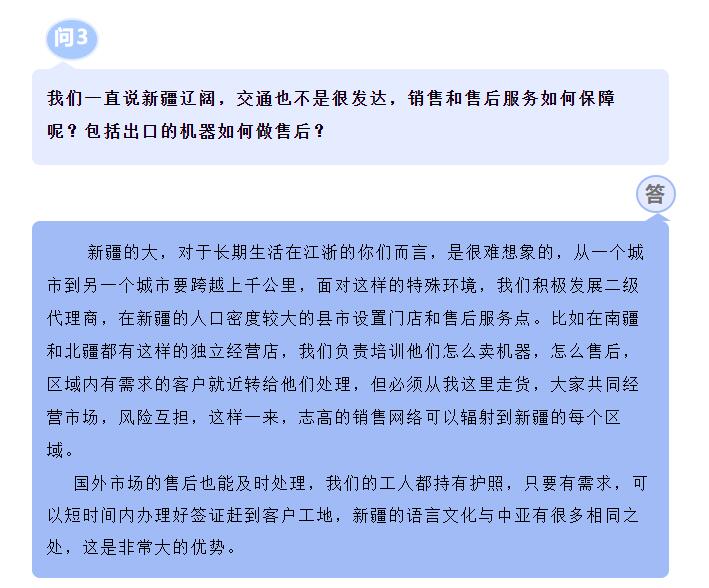 问3

我们一直说新疆辽阔，交通也不是很发达，销售和售后服务如何保障呢？包括出口的机器如何做售后？

答

新疆的大，对于长期生活在江浙的你们而言，是很难想象的，从一个城市到另一个城市要跨越上千公里，面对这样的特殊环境，我们积极发展二级代理商，在新疆的人口密度较大的县市设置门店和售后服务点。比如在南疆和北疆都有这样的独立经营店，我们负责培训他们怎么卖机器，怎么售后，区域内有需求的客户就近转给他们处理，但必须从我这里走货，大家共同经营市场，风险互担，这样一来，志高的销售网络可以辐射到新疆的每个区域。

国外市场的售后也能及时处理，我们的工人都持有护照，只要有需求，可以短时间内办理好签证赶到客户工地，新疆的语言文化与中亚有很多相同之处，这是非常大的优势。